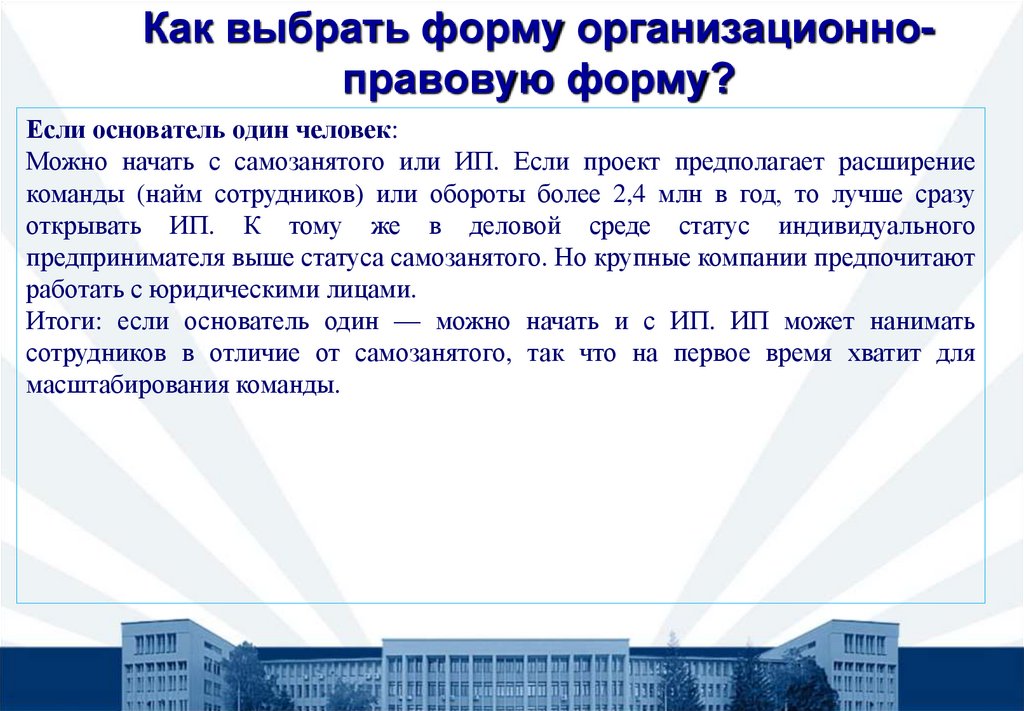 Как выбрать форму организационно-правовую форму?

Если основатель один человек:
Можно начать с самозанятого или ИП. Если проект предполагает расширение команды (найм сотрудников) или обороты более 2,4 млн в год, то лучше сразу открывать ИП. К тому же в деловой среде статус индивидуального предпринимателя выше статуса самозанятого. Но крупные компании предпочитают работать с юридическими лицами.
Итоги: если основатель один — можно начать и с ИП. ИП может нанимать сотрудников в отличие от самозанятого, так что на первое время хватит для масштабирования команды.